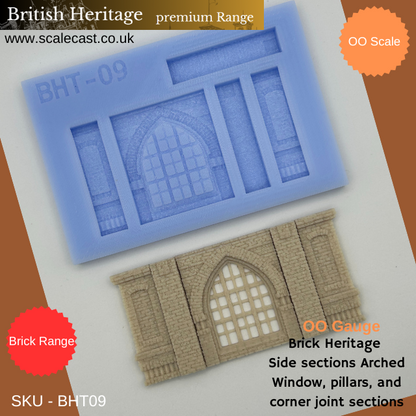 British Heritage premium Range

www.scalecast.co.uk

OO Scale

BHT-09

Brick Range

OO Gauge

Brick Heritage
Side sections Arched Window, pillars, and corner joint sections

SKU - BHT09